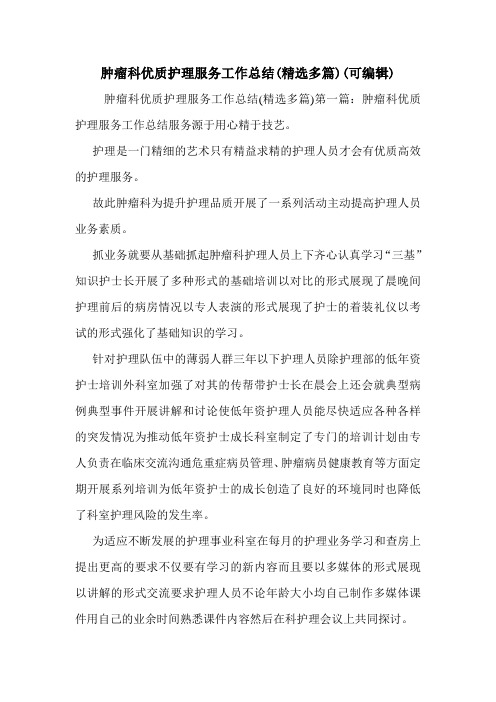 肿瘤科优质护理服务工作总结(精选多篇)(可编辑)

肿瘤科优质护理服务工作总结(精选多篇)第一篇：肿瘤科优质护理服务工作总结服务源于用心精于技艺。

护理是一门精细的艺术只有精益求精的护理人员才会有优质高效的护理服务。

故此肿瘤科为提升护理品质开展了一系列活动主动提高护理人员业务素质。

抓业务就要从基础抓起肿瘤科护理人员上下齐心认真学习“三基”知识护士长开展了多种形式的基础培训以对比的形式展现了晨晚间护理前后的病房情况以专人表演的形式展现了护士的着装礼仪以考试的形式强化了基础知识的学习。

针对护理队伍中的薄弱人群三年以下护理人员除护理部的低年资护士培训外科室加强了对其的传帮带护士长在晨会上还会就典型病例典型事件开展讲解和讨论使低年资护理人员能尽快适应各种各样的突发情况为推动低年资护士成长科室制定了专门的培训计划由专人负责在临床交流沟通危重症病员管理、肿瘤病员健康教育等方面定期开展系列培训为低年资护士的成长创造了良好的环境同时也降低了科室护理风险的发生率。

为适应不断发展的护理事业科室在每月的护理业务学习和查房上提出更高的要求不仅要有学习的新内容而且要以多媒体的形式展现以讲解的形式交流要求护理人员不论年龄大小均自己制作多媒体课件用自己的业余时间熟悉课件内容然后在科护理会议上共同探讨。